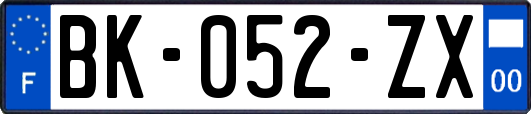 F
BK-052-ZX
00